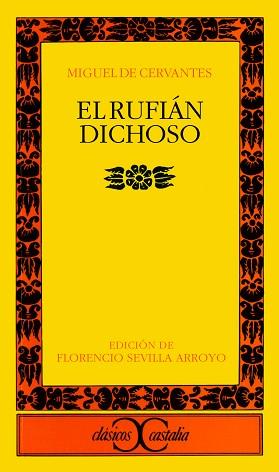 MIGUEL DE CERVANTES

EL RUFIÁN DICHOSO

EDICIÓN DE
FLORENCIO SEVILLA ARROYO

clásicos castalia